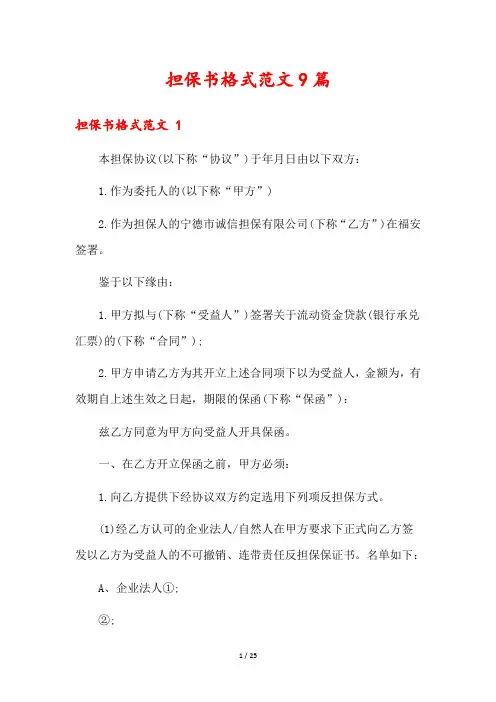 担保书格式范文9篇

担保书格式范文 1

本担保协议(以下称“协议”)于年月日由以下双方:

1.作为委托人的(以下称“甲方”)

2.作为担保人的宁德市诚信担保有限公司(下称“乙方”)在福安签署。

鉴于以下缘由:

1.甲方拟与(下称“受益人”)签署关于流动资金贷款(银行承兑汇票)的(下称“合同”);

2.甲方申请乙方为其开立上述合同项下以为受益人,金额为,有效期自上述生效之日起,期限的保函(下称“保函”):

兹乙方同意为甲方向受益人开具保函。

一、在乙方开立保函之前,甲方必须:

1.向乙方提供下经协议双方约定选用下列项反担保方式。

(1)经乙方认可的企业法人/自然人在甲方要求下正式向乙方签发以乙方为受益人的不可撤销、连带责任反担保保证书。名单如下:

A、企业法人①;

②;

1 / 25